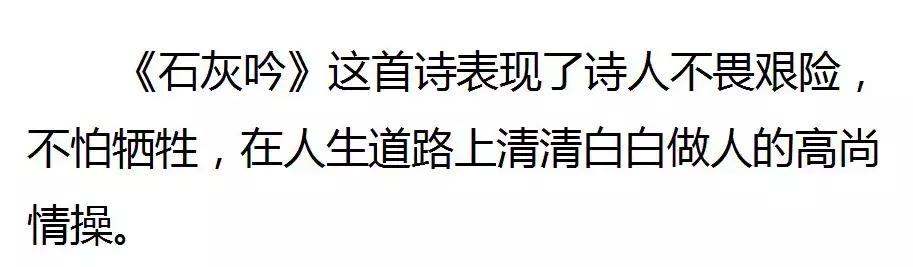 《石灰吟》这首诗表现了诗人不畏艰险，不怕牺牲，在人生道路上清清白白做人的高尚情操。